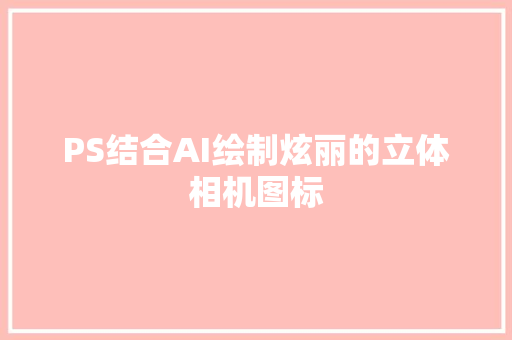 PS结合AI绘制炫丽的立体相机图标